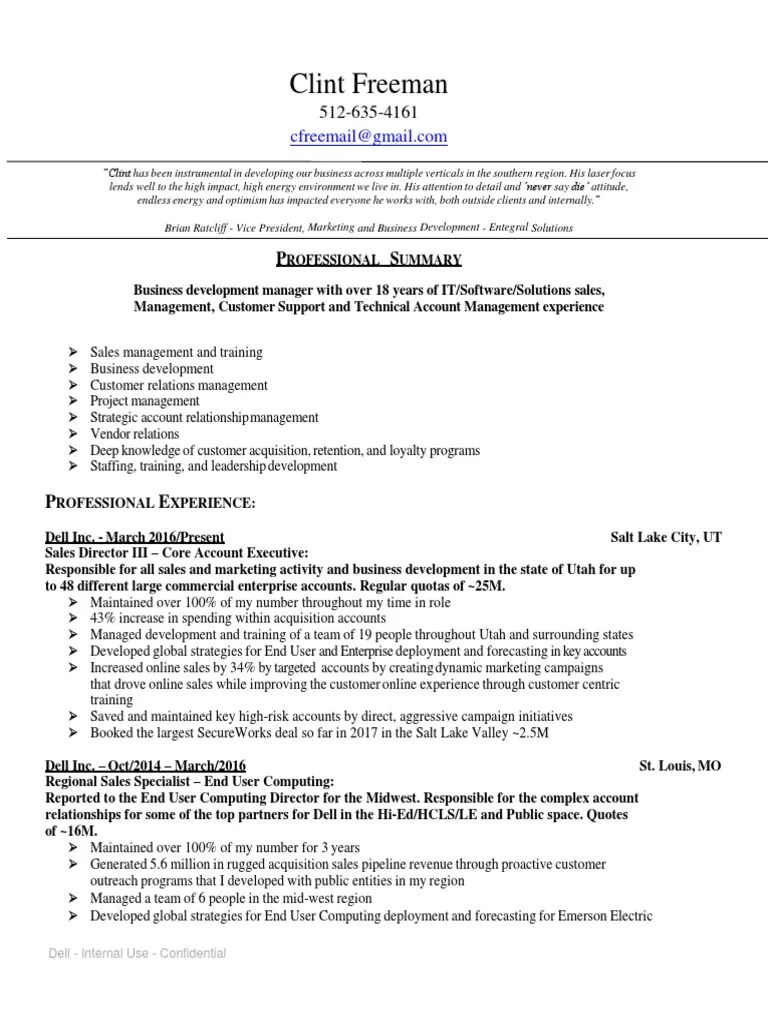 Clint Freeman
512-635-4161
cfreemail@gmail.com

"Clint has been instrumental in developing our business across multiple verticals in the southern region. His laser focus lends well to the high impact, high energy environment we live in. His attention to detail and 'never say die' attitude, endless energy and optimism has impacted everyone he works with, both outside clients and internally."

Brian Ratcliff - Vice President, Marketing and Business Development - Entegral Solutions

PROFESSIONAL SUMMARY

Business development manager with over 18 years of IT/Software/Solutions sales, Management, Customer Support and Technical Account Management experience

➢ Sales management and training
➢ Business development
➢ Customer relations management
➢ Project management
➢ Strategic account relationship management
➢ Vendor relations
➢ Deep knowledge of customer acquisition, retention, and loyalty programs
➢ Staffing, training, and leadership development

PROFESSIONAL EXPERIENCE:

Dell Inc. - March 2016/Present
Salt Lake City, UT
Sales Director III – Core Account Executive:
Responsible for all sales and marketing activity and business development in the state of Utah for up to 48 different large commercial enterprise accounts. Regular quotas of ~25M.
➢ Maintained over 100% of my number throughout my time in role
➢ 43% increase in spending within acquisition accounts
➢ Managed development and training of a team of 19 people throughout Utah and surrounding states
➢ Developed global strategies for End User and Enterprise deployment and forecasting in key accounts
➢ Increased online sales by 34% by targeted accounts by creating dynamic marketing campaigns that drove online sales while improving the customer online experience through customer centric training
➢ Saved and maintained key high-risk accounts by direct, aggressive campaign initiatives
➢ Booked the largest SecureWorks deal so far in 2017 in the Salt Lake Valley ~2.5M

Dell Inc. – Oct/2014 – March/2016
St. Louis, MO
Regional Sales Specialist – End User Computing:
Reported to the End User Computing Director for the Midwest. Responsible for the complex account relationships for some of the top partners for Dell in the Hi-Ed/HCLS/LE and Public space. Quotes of ~16M.
➢ Maintained over 100% of my number for 3 years
➢ Generated 5.6 million in rugged acquisition sales pipeline revenue through proactive customer outreach programs that I developed with public entities in my region
➢ Managed a team of 6 people in the mid-west region
➢ Developed global strategies for End User Computing deployment and forecasting for Emerson Electric

Dell - Internal Use - Confidential